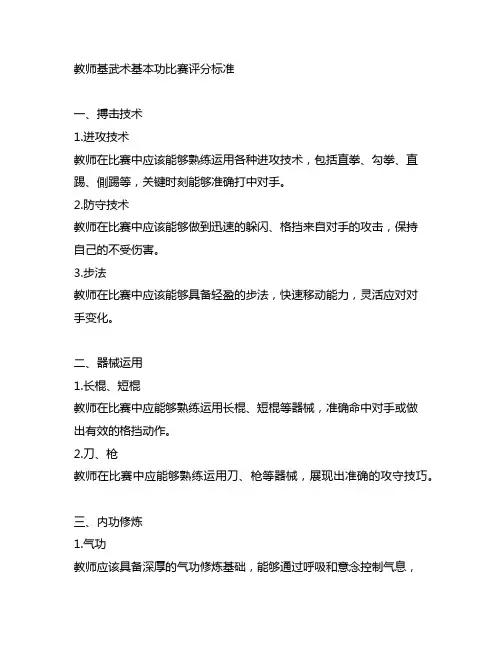 教师基武术基本功比赛评分标准

一、搏击技术
1.进攻技术
教师在比赛中应该能够熟练运用各种进攻技术，包括直拳、勾拳、直踢、侧踢等，关键时刻能够准确打中对手。
2.防守技术
教师在比赛中应该能够做到迅速的躲闪、格挡来自对手的攻击，保持自己的不受伤害。
3.步法
教师在比赛中应该能够具备轻盈的步法，快速移动能力，灵活应对对手变化。

二、器械运用
1.长棍、短棍
教师在比赛中应能够熟练运用长棍、短棍等器械，准确命中对手或做出有效的格挡动作。
2.刀、枪
教师在比赛中应能够熟练运用刀、枪等器械，展现出准确的攻守技巧。

三、内功修炼
1.气功
教师应该具备深厚的气功修炼基础，能够通过呼吸和意念控制气息，